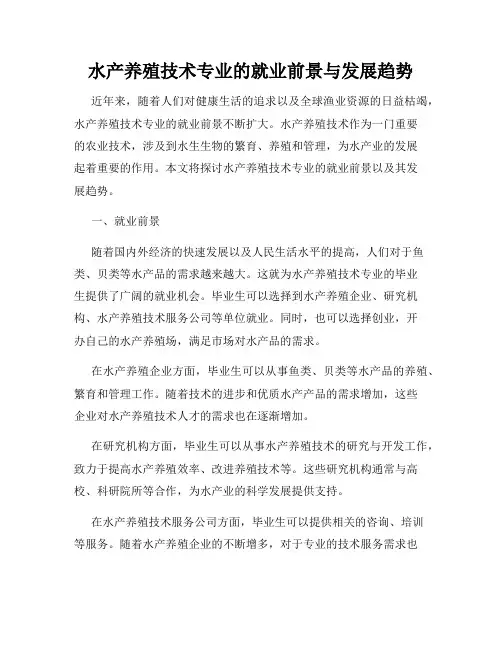 水产养殖技术专业的就业前景与发展趋势

近年来，随着人们对健康生活的追求以及全球渔业资源的日益枯竭，水产养殖技术专业的就业前景不断扩大。水产养殖技术作为一门重要的农业技术，涉及到水生生物的繁育、养殖和管理，为水产业的发展起着重要的作用。本文将探讨水产养殖技术专业的就业前景以及其发展趋势。

一、就业前景

随着国内外经济的快速发展以及人民生活水平的提高，人们对于鱼类、贝类等水产品的需求越来越大。这就为水产养殖技术专业的毕业生提供了广阔的就业机会。毕业生可以选择到水产养殖企业、研究机构、水产养殖技术服务公司等单位就业。同时，也可以选择创业，开办自己的水产养殖场，满足市场对水产品的需求。

在水产养殖企业方面，毕业生可以从事鱼类、贝类等水产品的养殖、繁育和管理工作。随着技术的进步和优质水产产品的需求增加，这些企业对水产养殖技术人才的需求也在逐渐增加。

在研究机构方面，毕业生可以从事水产养殖技术的研究与开发工作，致力于提高水产养殖效率、改进养殖技术等。这些研究机构通常与高校、科研院所等合作，为水产业的科学发展提供支持。

在水产养殖技术服务公司方面，毕业生可以提供相关的咨询、培训等服务。随着水产养殖企业的不断增多，对于专业的技术服务需求也